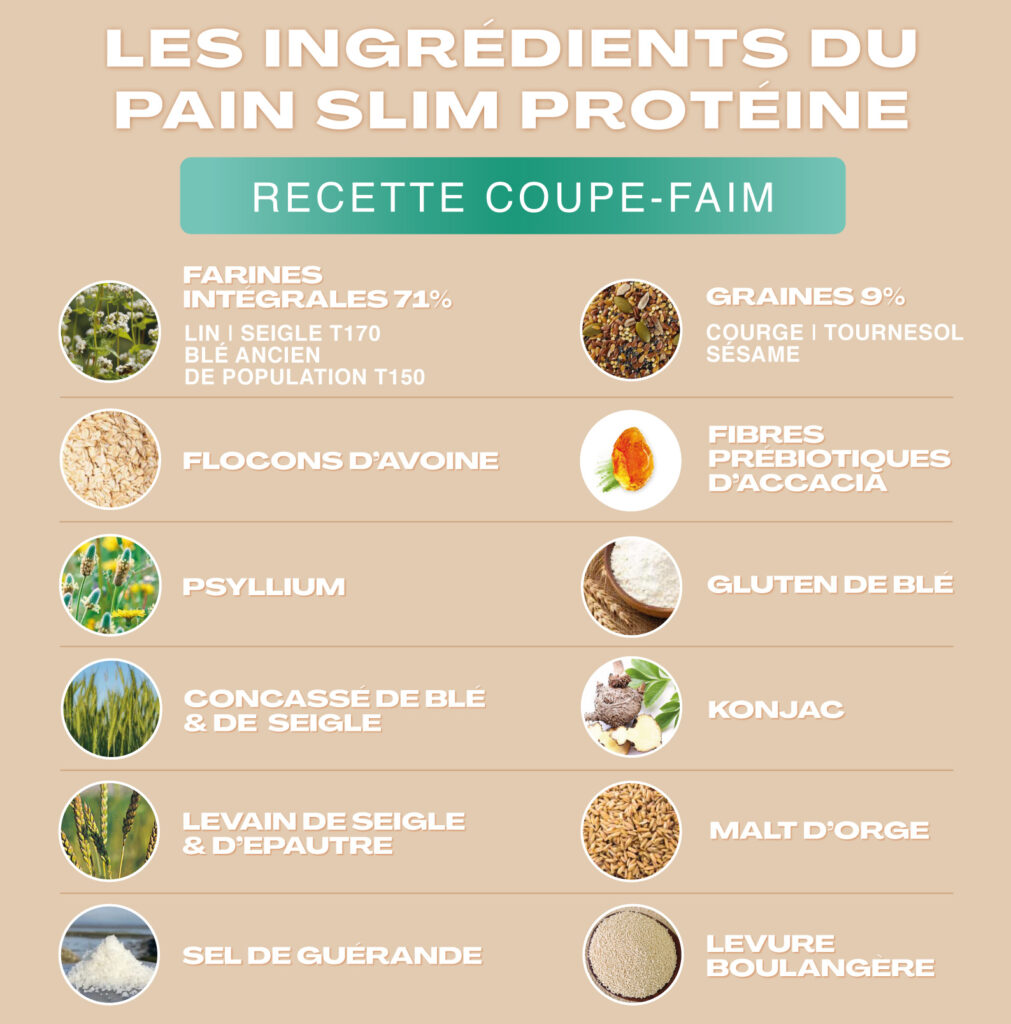 LES INGRÉDIENTS DU PAIN SLIM PROTÉINE

RECETTE COUPE-FAIM

FARINES INTÉGRALES 71%
LIN | SEIGLE T170
BLÉ ANCIEN
DE POPULATION T150

FLOCONS D'AVOINE

PSYLLIUM

CONCASSÉ DE BLÉ & DE SEIGLE

LEVAIN DE SEIGLE & D'EPAUTRE

SEL DE GUÉRANDE

GRAINES 9%
COURGE | TOURNESOL
SÉSAME

FIBRES PRÉBIOTIQUES D'ACCACIA

GLUTEN DE BLÉ

KONJAC

MALT D'ORGE

LEVURE BOULANGÈRE